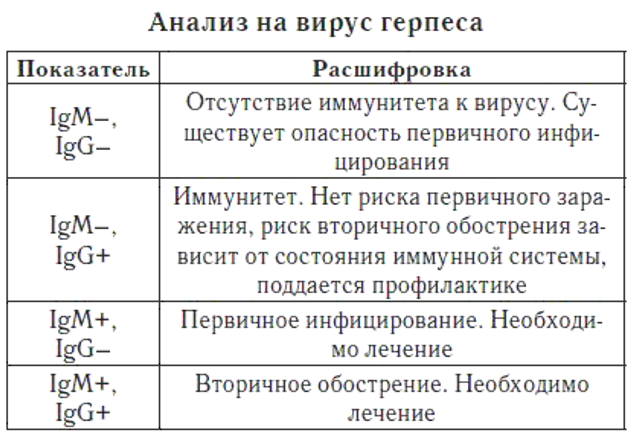 Анализ на вирус герпеса

| Показатель | Расшифровка |
|---|---|
| IgM–, IgG– | Отсутствие иммунитета к вирусу. Существует опасность первичного инфицирования |
| IgM–, IgG+ | Иммунитет. Нет риска первичного заражения, риск вторичного обострения зависит от состояния иммунной системы, поддается профилактике |
| IgM+, IgG– | Первичное инфицирование. Необходимо лечение |
| IgM+, IgG+ | Вторичное обострение. Необходимо лечение |